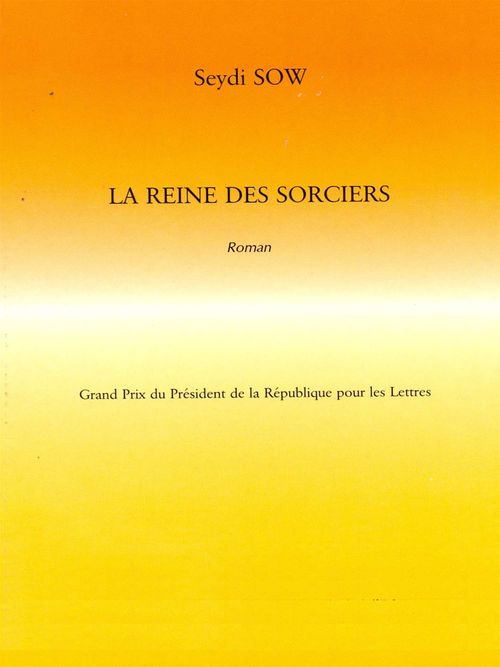 Seydi SOW

LA REINE DES SORCIERS

Roman

Grand Prix du Président de la République pour les Lettres